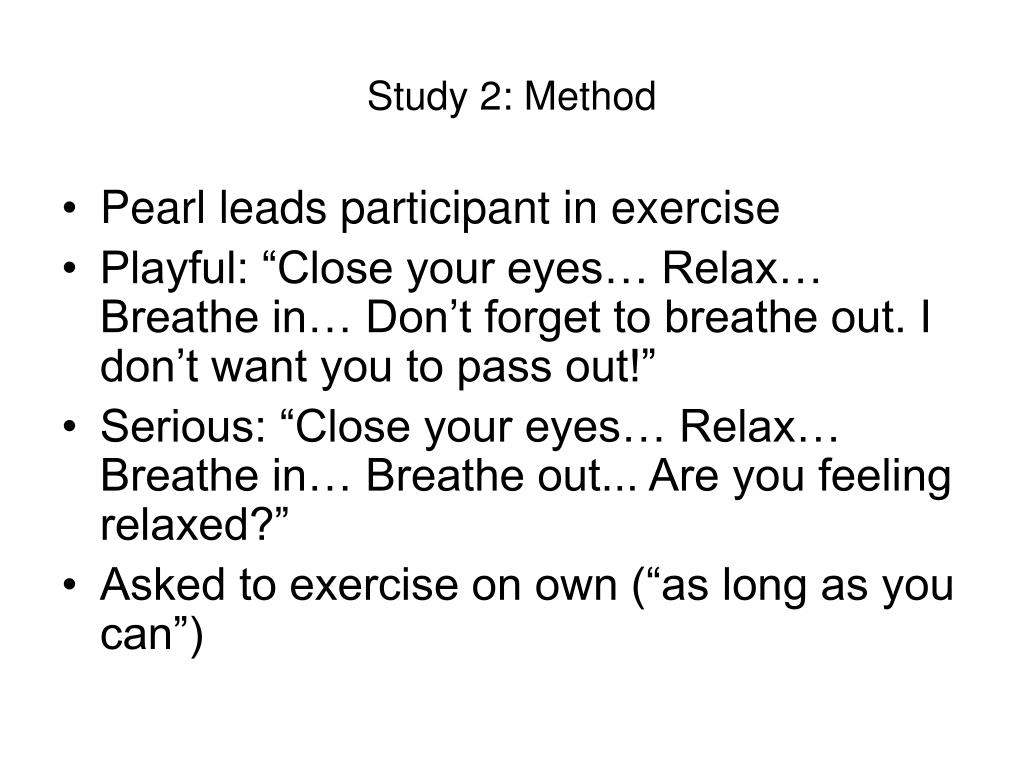 Study 2: Method

• Pearl leads participant in exercise
• Playful: “Close your eyes… Relax… Breathe in… Don’t forget to breathe out. I don’t want you to pass out!”
• Serious: “Close your eyes… Relax… Breathe in… Breathe out... Are you feeling relaxed?”
• Asked to exercise on own (“as long as you can”)